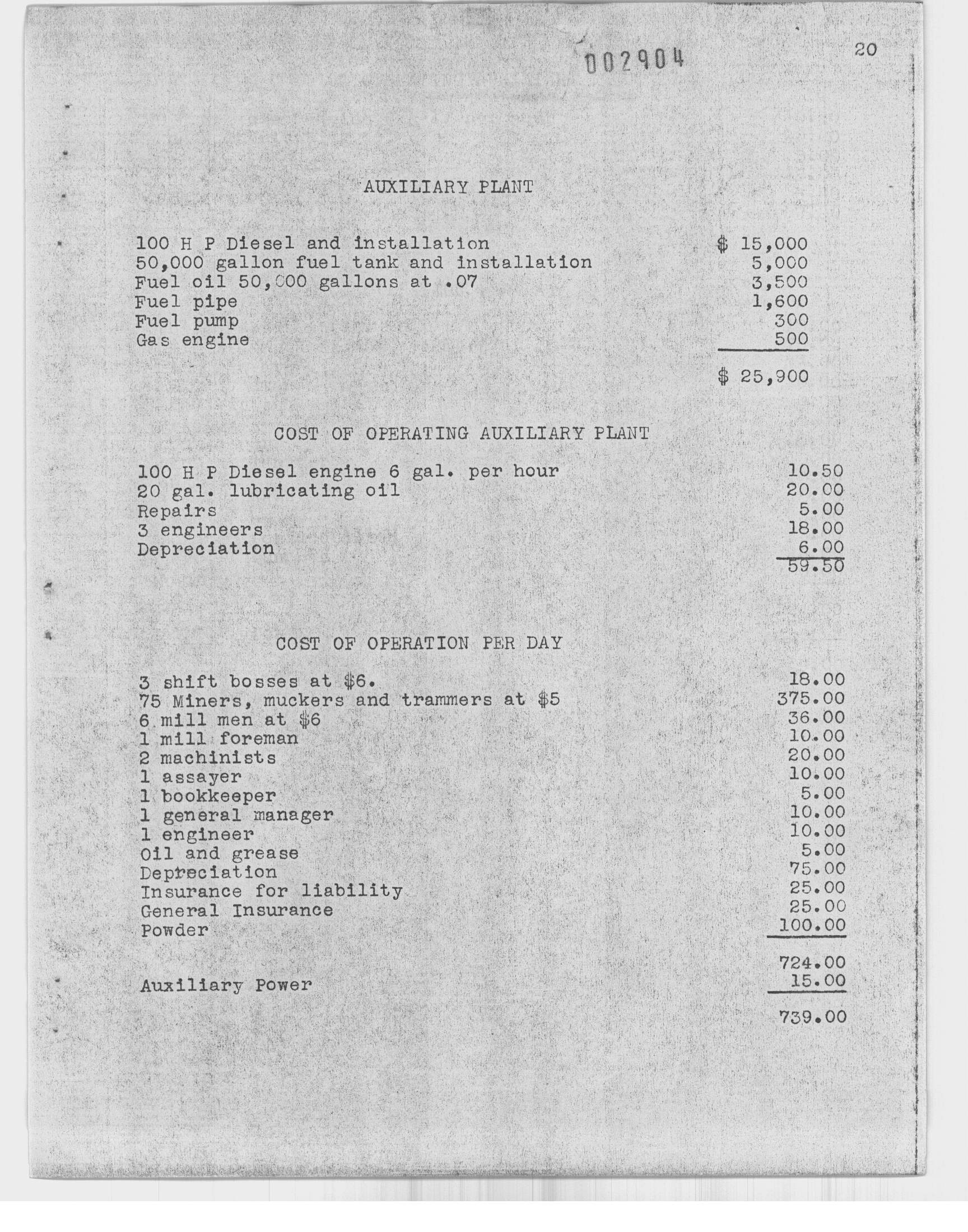 002904

20

AUXILIARY PLANT

| | |
|---|---|
| 100 H P Diesel and installation | \$ 15,000 |
| 50,000 gallon fuel tank and installation | 5,000 |
| Fuel oil 50,000 gallons at .07 | 3,500 |
| Fuel pipe | 1,600 |
| Fuel pump | 300 |
| Gas engine | 500 |
| | \$ 25,900 |

COST OF OPERATING AUXILIARY PLANT

| | |
|---|---|
| 100 H P Diesel engine 6 gal. per hour | 10.50 |
| 20 gal. lubricating oil | 20.00 |
| Repairs | 5.00 |
| 3 engineers | 18.00 |
| Depreciation | 6.00 |
| | 59.50 |

COST OF OPERATION PER DAY

| | |
|---|---|
| 3 shift bosses at \$6. | 18.00 |
| 75 Miners, muckers and trammers at \$5 | 375.00 |
| 6 mill men at \$6 | 36.00 |
| 1 mill foreman | 10.00 |
| 2 machinists | 20.00 |
| 1 assayer | 10.00 |
| 1 bookkeeper | 5.00 |
| 1 general manager | 10.00 |
| 1 engineer | 10.00 |
| Oil and grease | 5.00 |
| Depreciation | 75.00 |
| Insurance for liability | 25.00 |
| General Insurance | 25.00 |
| Powder | 100.00 |
| | 724.00 |
| Auxiliary Power | 15.00 |
| | 739.00 |